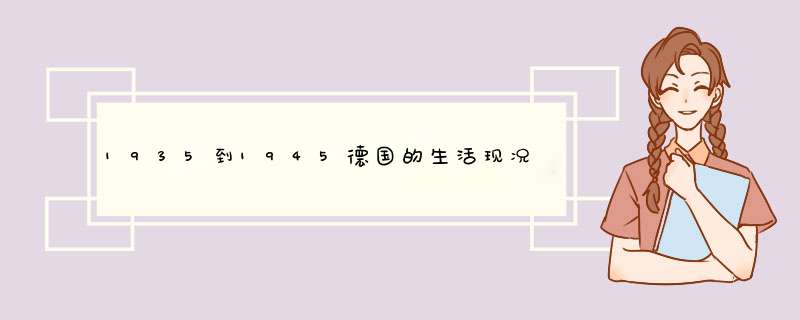 1935到1945德国的生活现况